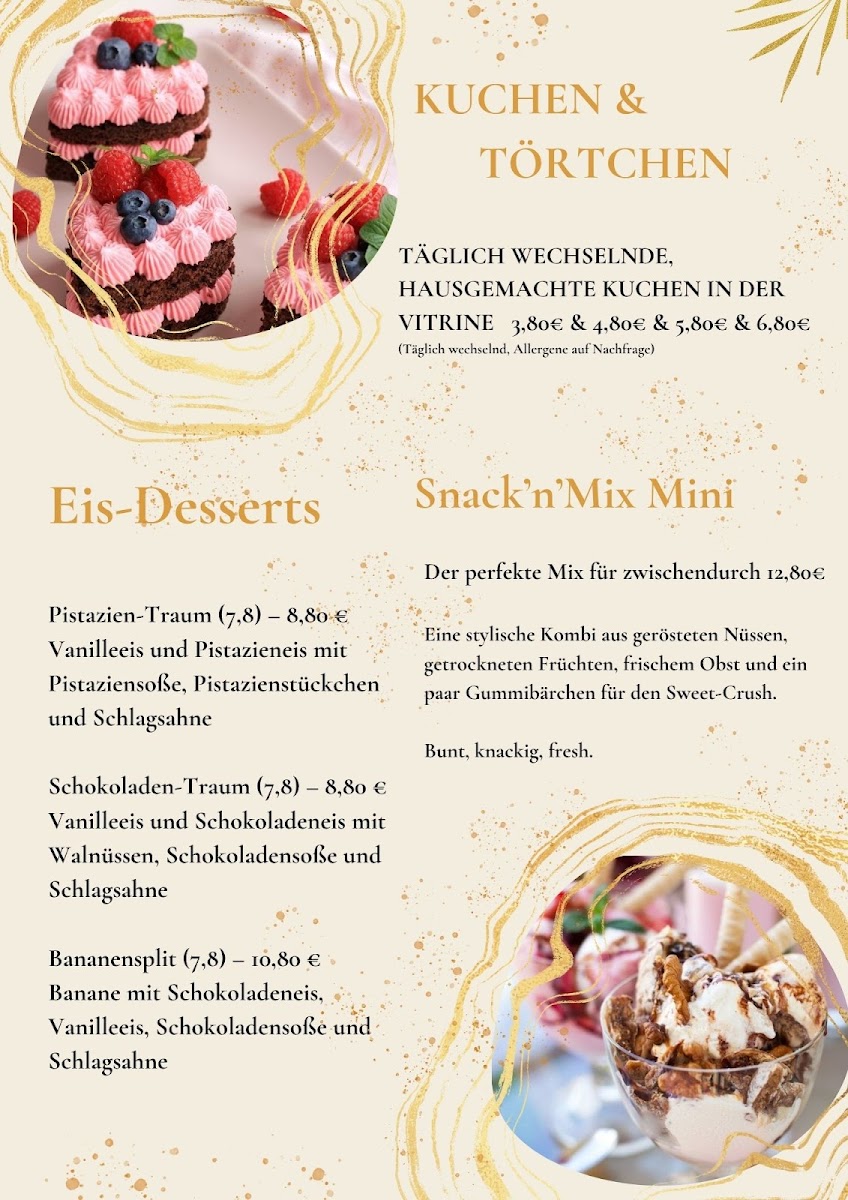 KUCHEN &
TÖRTCHEN

TÄGLICH WECHSELNDE, HAUSGEMACHTE KUCHEN IN DER VITRINE 3,80€ & 4,80€ & 5,80€ & 6,80€
(Täglich wechselnd, Allergene auf Nachfrage)

Eis-Desserts

Pistazien-Traum (7,8) – 8,80 €
Vanilleeis und Pistazieneis mit Pistaziensoße, Pistazienstückchen und Schlagsahne

Schokoladen-Traum (7,8) – 8,80 €
Vanilleeis und Schokoladeneis mit Walnüssen, Schokoladensoße und Schlagsahne

Bananensplit (7,8) – 10,80 €
Banane mit Schokoladeneis, Vanilleeis, Schokoladensoße und Schlagsahne

Snack'n'Mix Mini

Der perfekte Mix für zwischendurch 12,80€

Eine stylische Kombi aus gerösteten Nüssen, getrockneten Früchten, frischem Obst und ein paar Gummibärchen für den Sweet-Crush.

Bunt, knackig, fresh.